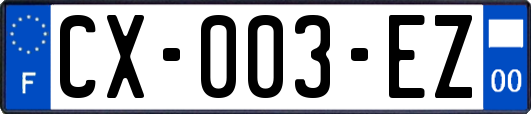 F

CX-003-EZ

00